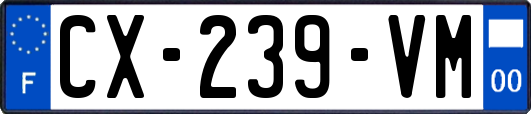 F
CX-239-VM
00